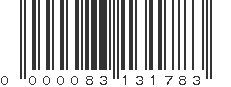 0 000083 131783